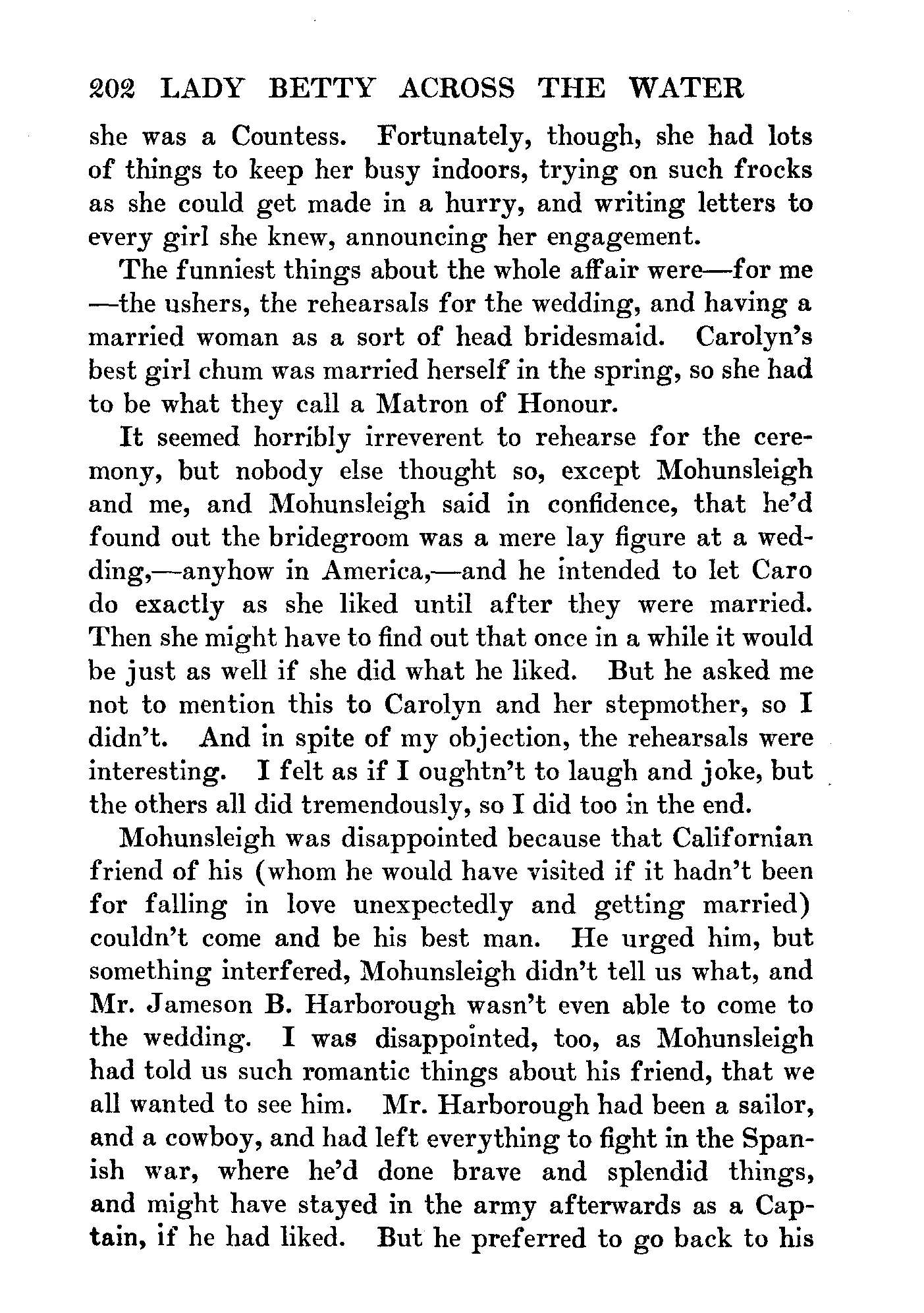 202 LADY BETTY ACROSS THE WATER

she was a Countess. Fortunately, though, she had lots of things to keep her busy indoors, trying on such frocks as she could get made in a hurry, and writing letters to every girl she knew, announcing her engagement.

The funniest things about the whole affair were—for me—the ushers, the rehearsals for the wedding, and having a married woman as a sort of head bridesmaid. Carolyn's best girl chum was married herself in the spring, so she had to be what they call a Matron of Honour.

It seemed horribly irreverent to rehearse for the ceremony, but nobody else thought so, except Mohunsleigh and me, and Mohunsleigh said in confidence, that he'd found out the bridegroom was a mere lay figure at a wedding,—anyhow in America,—and he intended to let Caro do exactly as she liked until after they were married. Then she might have to find out that once in a while it would be just as well if she did what he liked. But he asked me not to mention this to Carolyn and her stepmother, so I didn't. And in spite of my objection, the rehearsals were interesting. I felt as if I oughtn't to laugh and joke, but the others all did tremendously, so I did too in the end.

Mohunsleigh was disappointed because that Californian friend of his (whom he would have visited if it hadn't been for falling in love unexpectedly and getting married) couldn't come and be his best man. He urged him, but something interfered, Mohunsleigh didn't tell us what, and Mr. Jameson B. Harborough wasn't even able to come to the wedding. I was disappointed, too, as Mohunsleigh had told us such romantic things about his friend, that we all wanted to see him. Mr. Harborough had been a sailor, and a cowboy, and had left everything to fight in the Spanish war, where he'd done brave and splendid things, and might have stayed in the army afterwards as a Captain, if he had liked. But he preferred to go back to his